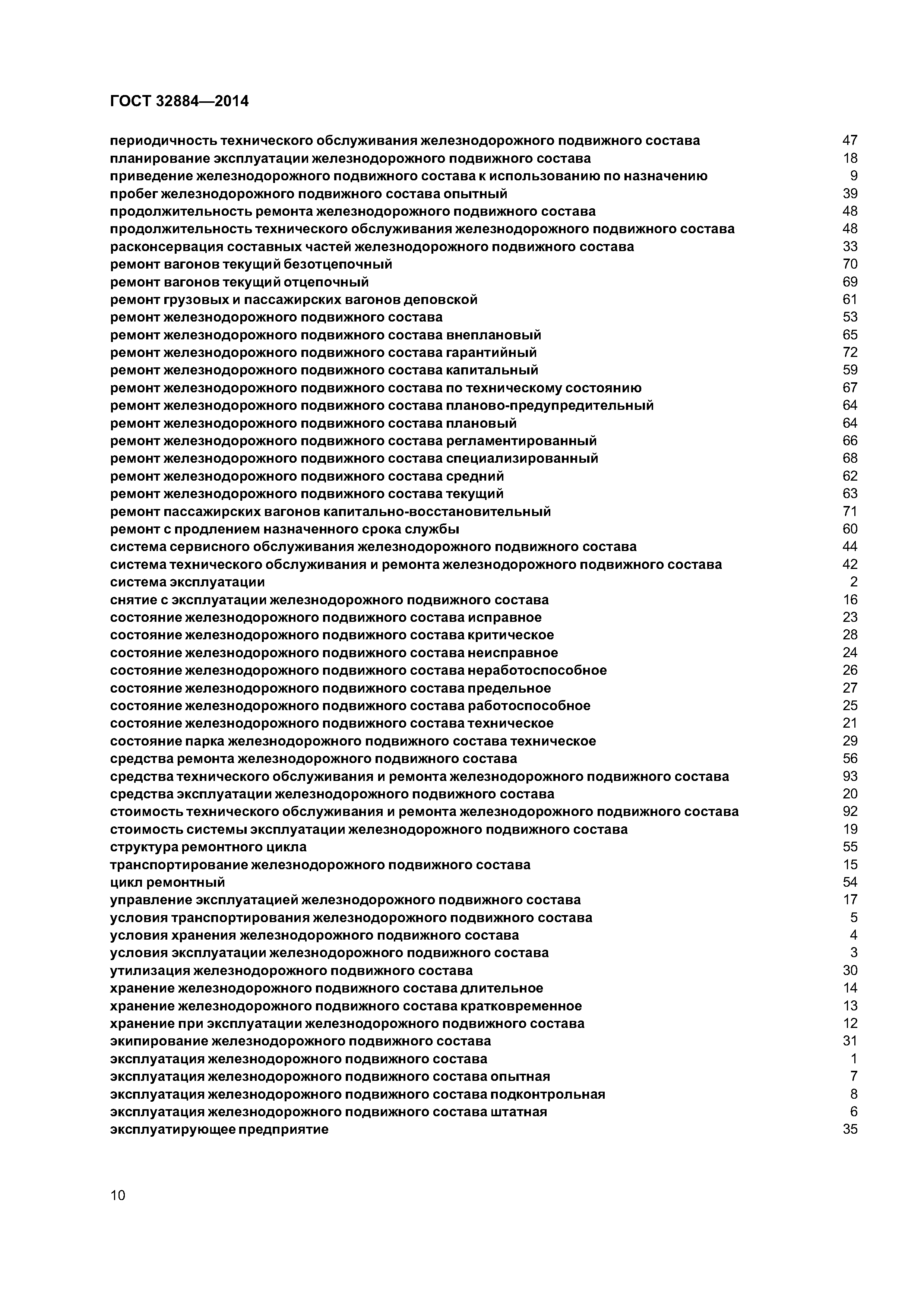 ГОСТ 32884—2014

периодичность технического обслуживания железнодорожного подвижного состава 47
планирование эксплуатации железнодорожного подвижного состава 18
приведение железнодорожного подвижного состава к использованию по назначению 9
пробег железнодорожного подвижного состава опытный 39
продолжительность ремонта железнодорожного подвижного состава 48
продолжительность технического обслуживания железнодорожного подвижного состава 48
расконсервация составных частей железнодорожного подвижного состава 33
ремонт вагонов текущий безотцепочный 70
ремонт вагонов текущий отцепочный 69
ремонт грузовых и пассажирских вагонов деповской 61
ремонт железнодорожного подвижного состава 53
ремонт железнодорожного подвижного состава внеплановый 65
ремонт железнодорожного подвижного состава гарантийный 72
ремонт железнодорожного подвижного состава капитальный 59
ремонт железнодорожного подвижного состава по техническому состоянию 67
ремонт железнодорожного подвижного состава планово-предупредительный 64
ремонт железнодорожного подвижного состава плановый 64
ремонт железнодорожного подвижного состава регламентированный 66
ремонт железнодорожного подвижного состава специализированный 68
ремонт железнодорожного подвижного состава средний 62
ремонт железнодорожного подвижного состава текущий 63
ремонт пассажирских вагонов капитально-восстановительный 71
ремонт с продлением назначенного срока службы 60
система сервисного обслуживания железнодорожного подвижного состава 44
система технического обслуживания и ремонта железнодорожного подвижного состава 42
система эксплуатации 2
снятие с эксплуатации железнодорожного подвижного состава 16
состояние железнодорожного подвижного состава исправное 23
состояние железнодорожного подвижного состава критическое 28
состояние железнодорожного подвижного состава неисправное 24
состояние железнодорожного подвижного состава неработоспособное 26
состояние железнодорожного подвижного состава предельное 27
состояние железнодорожного подвижного состава работоспособное 25
состояние железнодорожного подвижного состава техническое 21
состояние парка железнодорожного подвижного состава техническое 29
средства ремонта железнодорожного подвижного состава 56
средства технического обслуживания и ремонта железнодорожного подвижного состава 93
средства эксплуатации железнодорожного подвижного состава 20
стоимость технического обслуживания и ремонта железнодорожного подвижного состава 92
стоимость системы эксплуатации железнодорожного подвижного состава 19
структура ремонтного цикла 55
транспортирование железнодорожного подвижного состава 15
цикл ремонтный 54
управление эксплуатацией железнодорожного подвижного состава 17
условия транспортирования железнодорожного подвижного состава 5
условия хранения железнодорожного подвижного состава 4
условия эксплуатации железнодорожного подвижного состава 3
утилизация железнодорожного подвижного состава 30
хранение железнодорожного подвижного состава длительное 14
хранение железнодорожного подвижного состава кратковременное 13
хранение при эксплуатации железнодорожного подвижного состава 12
экипирование железнодорожного подвижного состава 31
эксплуатация железнодорожного подвижного состава 1
эксплуатация железнодорожного подвижного состава опытная 7
эксплуатация железнодорожного подвижного состава подконтрольная 8
эксплуатация железнодорожного подвижного состава штатная 6
эксплуатирующее предприятие 35

10